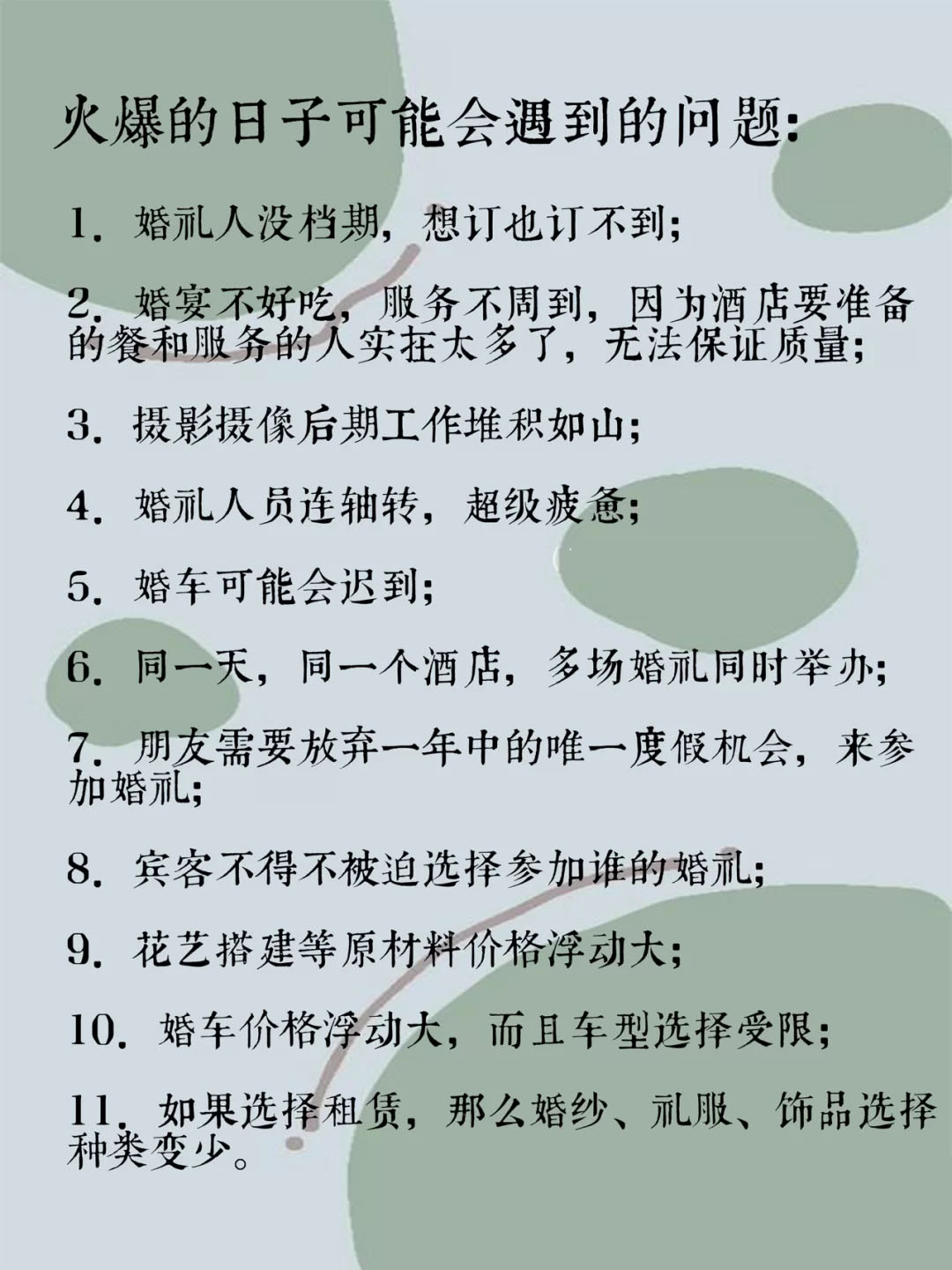 火爆的日子可能会遇到的问题:

1. 婚礼人没档期，想订也订不到;

2. 婚宴不好吃，服务不周到，因为酒店要准备的餐和服务的人实在太多了，无法保证质量;

3. 摄影摄像后期工作堆积如山;

4. 婚礼人员连轴转，超级疲惫;

5. 婚车可能会迟到;

6. 同一天，同一个酒店，多场婚礼同时举办;

7. 朋友需要放弃一年中的唯一度假机会，来参加婚礼;

8. 宾客不得不被迫选择参加谁的婚礼;

9. 花艺搭建等原材料价格浮动大;

10. 婚车价格浮动大，而且车型选择受限;

11. 如果选择租赁，那么婚纱、礼服、饰品选择种类变少。